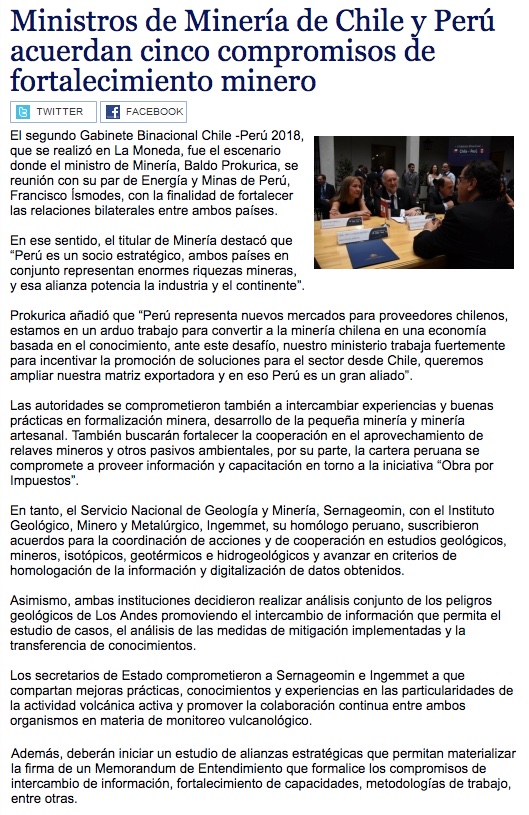 Ministros de Minería de Chile y Perú acuerdan cinco compromisos de fortalecimiento minero

TWITTER FACEBOOK

El segundo Gabinete Binacional Chile -Perú 2018, que se realizó en La Moneda, fue el escenario donde el ministro de Minería, Baldo Prokurica, se reunión con su par de Energía y Minas de Perú, Francisco Ísmodes, con la finalidad de fortalecer las relaciones bilaterales entre ambos países.

En ese sentido, el titular de Minería destacó que "Perú es un socio estratégico, ambos países en conjunto representan enormes riquezas mineras, y esa alianza potencia la industria y el continente".

Prokurica añadió que "Perú representa nuevos mercados para proveedores chilenos, estamos en un arduo trabajo para convertir a la minería chilena en una economía basada en el conocimiento, ante este desafío, nuestro ministerio trabaja fuertemente para incentivar la promoción de soluciones para el sector desde Chile, queremos ampliar nuestra matriz exportadora y en eso Perú es un gran aliado".

Las autoridades se comprometieron también a intercambiar experiencias y buenas prácticas en formalización minera, desarrollo de la pequeña minería y minería artesanal. También buscarán fortalecer la cooperación en el aprovechamiento de relaves mineros y otros pasivos ambientales, por su parte, la cartera peruana se compromete a proveer información y capacitación en torno a la iniciativa "Obra por Impuestos".

En tanto, el Servicio Nacional de Geología y Minería, Sernageomin, con el Instituto Geológico, Minero y Metalúrgico, Ingemmet, su homólogo peruano, suscribieron acuerdos para la coordinación de acciones y de cooperación en estudios geológicos, mineros, isotópicos, geotérmicos e hidrogeológicos y avanzar en criterios de homologación de la información y digitalización de datos obtenidos.

Asimismo, ambas instituciones decidieron realizar análisis conjunto de los peligros geológicos de Los Andes promoviendo el intercambio de información que permita el estudio de casos, el análisis de las medidas de mitigación implementadas y la transferencia de conocimientos.

Los secretarios de Estado comprometieron a Sernageomin e Ingemmet a que compartan mejoras prácticas, conocimientos y experiencias en las particularidades de la actividad volcánica activa y promover la colaboración continua entre ambos organismos en materia de monitoreo vulcanológico.

Además, deberán iniciar un estudio de alianzas estratégicas que permitan materializar la firma de un Memorandum de Entendimiento que formalice los compromisos de intercambio de información, fortalecimiento de capacidades, metodologías de trabajo, entre otras.